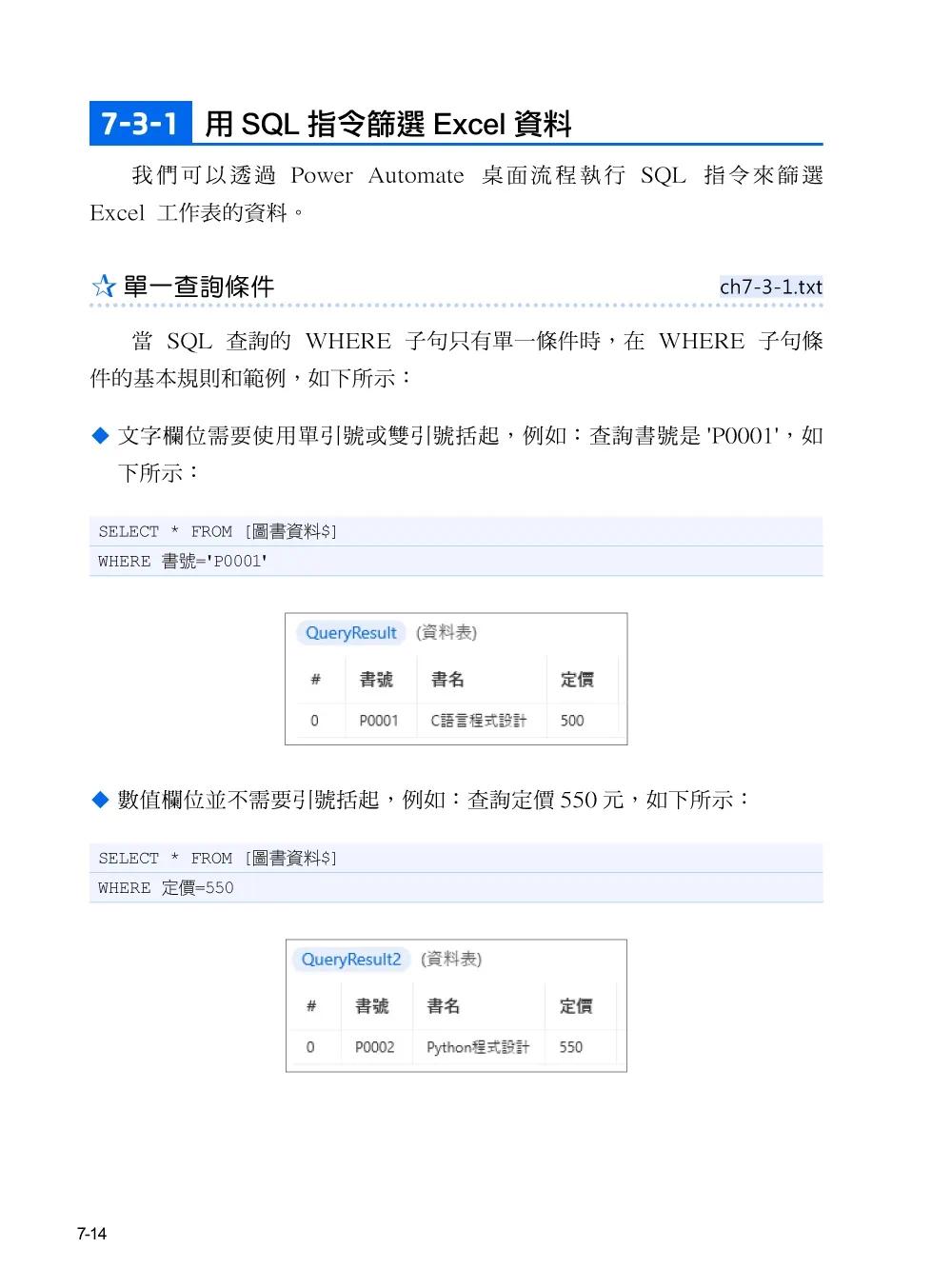 7-3-1 用 SQL 指令篩選 Excel 資料

我們可以透過 Power Automate 桌面流程執行 SQL 指令來篩選 Excel 工作表的資料。

☆ 單一查詢條件 ch7-3-1.txt

當 SQL 查詢的 WHERE 子句只有單一條件時，在 WHERE 子句條件的基本規則和範例，如下所示：

◆ 文字欄位需要使用單引號或雙引號括起，例如：查詢書號是 'P0001'，如下所示：

SELECT * FROM [圖書資料$]
WHERE 書號='P0001'

QueryResult (資料表)

| # | 書號 | 書名 | 定價 |
|---|---|---|---|
| 0 | P0001 | C語言程式設計 | 500 |

◆ 數值欄位並不需要引號括起，例如：查詢定價 550 元，如下所示：

SELECT * FROM [圖書資料$]
WHERE 定價=550

QueryResult2 (資料表)

| # | 書號 | 書名 | 定價 |
|---|---|---|---|
| 0 | P0002 | Python程式設計 | 550 |

7-14